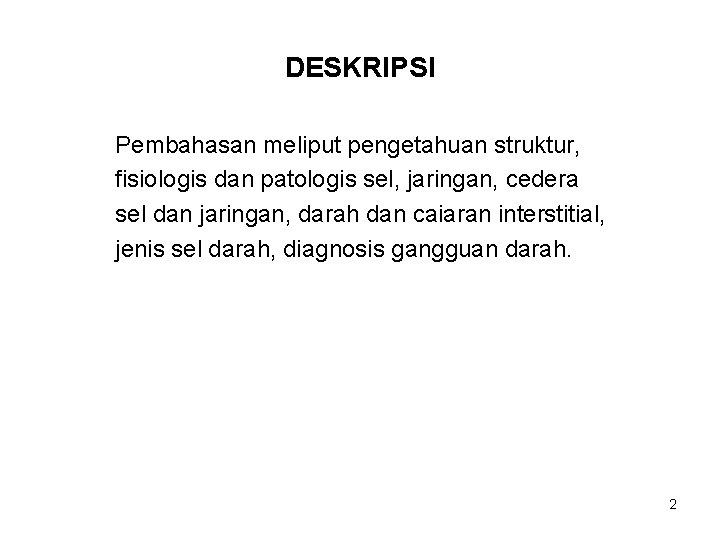 DESKRIPSI

Pembahasan meliput pengetahuan struktur, fisiologis dan patologis sel, jaringan, cedera sel dan jaringan, darah dan caiaran interstitial, jenis sel darah, diagnosis gangguan darah.

2